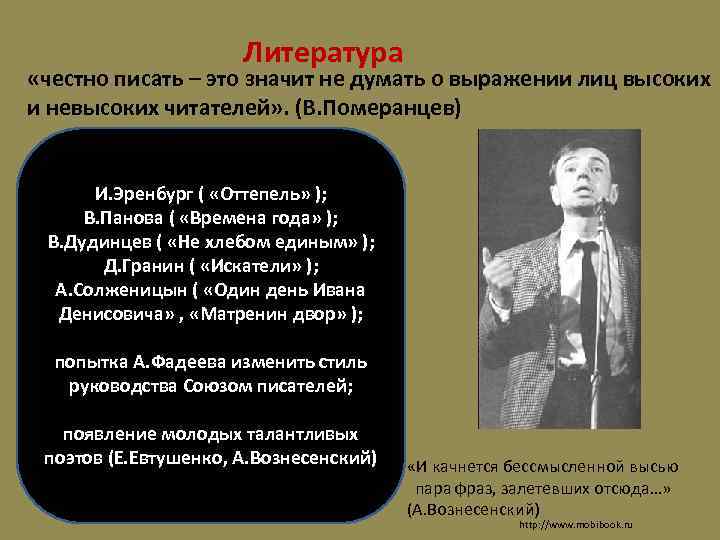 Литература

«честно писать – это значит не думать о выражении лиц высоких и невысоких читателей». (В.Померанцев)

И.Эренбург ( «Оттепель» );
В.Панова ( «Времена года» );
В.Дудинцев ( «Не хлебом единым» );
Д.Гранин ( «Искатели» );
А.Солженицын ( «Один день Ивана Денисовича» , «Матренин двор» );

попытка А.Фадеева изменить стиль руководства Союзом писателей;

появление молодых талантливых поэтов (Е.Евтушенко, А.Вознесенский)

«И качнется бессмысленной высью
пара фраз, залетевших отсюда…»
(А.Вознесенский)

http://www.mobibook.ru